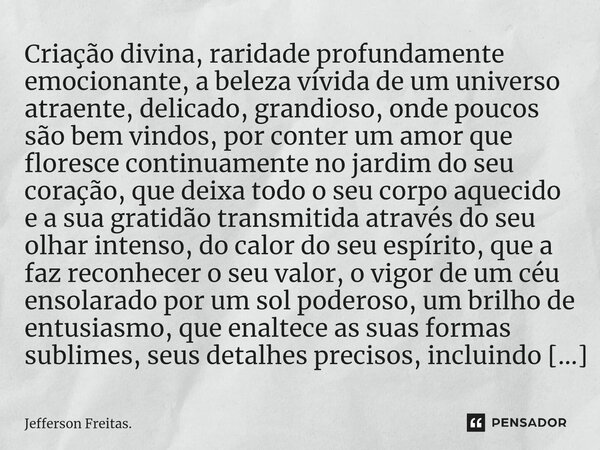 Criação divina, raridade profundamente emocionante, a beleza vívida de um universo atraente, delicado, grandioso, onde poucos são bem vindos, por conter um amor que floresce continuamente no jardim do seu coração, que deixa todo o seu corpo aquecido e a sua gratidão transmitida através do seu olhar intenso, do calor do seu espírito, que a faz reconhecer o seu valor, o vigor de um céu ensolarado por um sol poderoso, um brilho de entusiasmo, que enaltece as suas formas sublimes, seus detalhes precisos, incluindo [...]

Jefferson Freitas.

PENSADOR